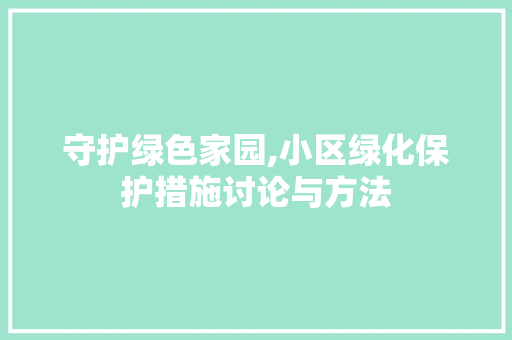 守护绿色家园,小区绿化保护措施讨论与方法